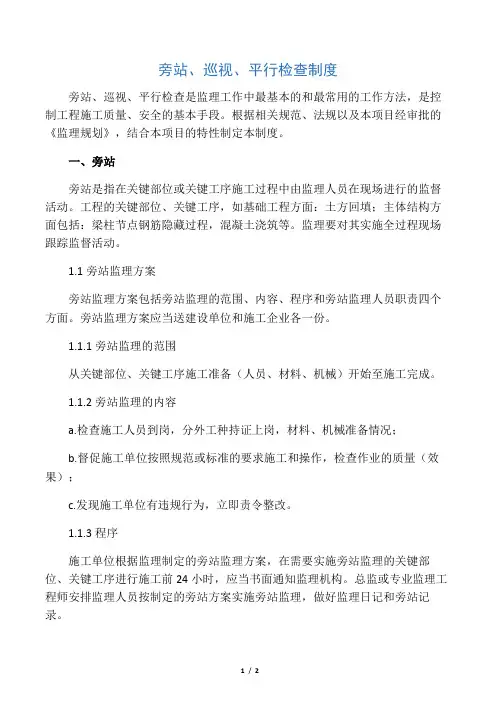 旁站、巡视、平行检查制度

旁站、巡视、平行检查是监理工作中最基本的和最常用的工作方法，是控制工程施工质量、安全的基本手段。根据相关规范、法规以及本项目经审批的《监理规划》，结合本项目的特性制定本制度。

一、旁站

旁站是指在关键部位或关键工序施工过程中由监理人员在现场进行的监督活动。工程的关键部位、关键工序，如基础工程方面：土方回填；主体结构方面包括：梁柱节点钢筋隐藏过程，混凝土浇筑等。监理要对其实施全过程现场跟踪监督活动。

1.1 旁站监理方案

旁站监理方案包括旁站监理的范围、内容、程序和旁站监理人员职责四个方面。旁站监理方案应当送建设单位和施工企业各一份。

1.1.1 旁站监理的范围

从关键部位、关键工序施工准备（人员、材料、机械）开始至施工完成。

1.1.2 旁站监理的内容

a.检查施工人员到岗，分外工种持证上岗，材料、机械准备情况；

b.督促施工单位按照规范或标准的要求施工和操作，检查作业的质量（效果）；

c.发现施工单位有违规行为，立即责令整改。

1.1.3 程序

施工单位根据监理制定的旁站监理方案，在需要实施旁站监理的关键部位、关键工序进行施工前 24 小时，应当书面通知监理机构。总监或专业监理工程师安排监理人员按制定的旁站方案实施旁站监理，做好监理日记和旁站记录。

1 / 2